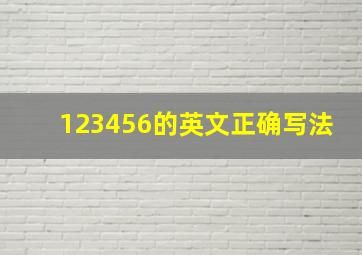 123456的英文正确写法